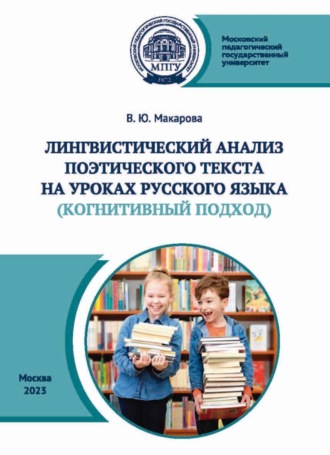 МОСКОВСКИЙ ПЕДАГОГИЧЕСКИЙ ГОСУДАРСТВЕННЫЙ УНИВЕРСИТЕТ
МПГУ
1872

Московский педагогический государственный университет

В. Ю. Макарова

ЛИНГВИСТИЧЕСКИЙ АНАЛИЗ ПОЭТИЧЕСКОГО ТЕКСТА НА УРОКАХ РУССКОГО ЯЗЫКА
(КОГНИТИВНЫЙ ПОДХОД)

Москва
2023